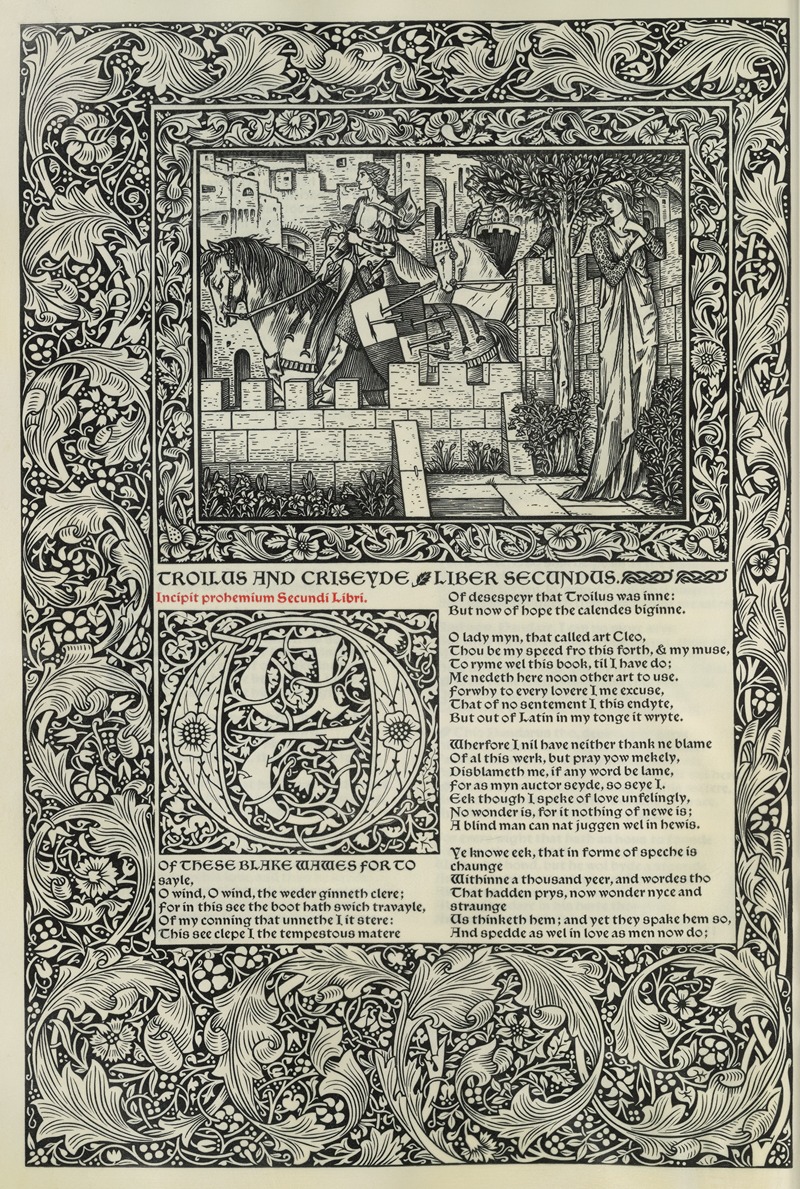 TROILUS AND CRISEYDE LIBER SECUNDUS.

Incipit prohemium Secundi Libri.

OUT OF THESE BLAKE WAWES FOR TO sayle,
O wind, O wind, the weder ginneth clere;
For in this see the boot hath swich travayle,
Of my conning that unnethe I it stere:
This see clepe I the tempestous matere
Of desespeyr that Troilus was inne:
But now of hope the calendes biginne.

O lady myn, that called art Cleo,
Thou be my speed fro this forth, & my muse,
To ryme wel this book, til I have do;
Me nedeth here noon other art to use.
Forwhy to every lovere I me excuse,
That of no sentement I this endyte,
But out of Latin in my tonge it wryte.

Wherfore I nil have neither thank ne blame
Of al this werk, but pray yow mekely,
Disblameth me, if any word be lame,
For as myn auctor seyde, so seye I.
Eek though I speke of love unfelingly,
No wonder is, for it nothing of newe is;
A blind man can nat juggen wel in hewis.

Ye knowe eek, that in forme of speche is chaunge
Withinne a thousand yeer, and wordes tho
That hadden prys, now wonder nyce and straunge
Us thinketh hem; and yet they spake hem so,
And spedde as wel in love as men now do;